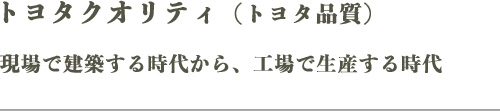 トヨタクオリティ（トヨタ品質）

現場で建築する時代から、工場で生産する時代